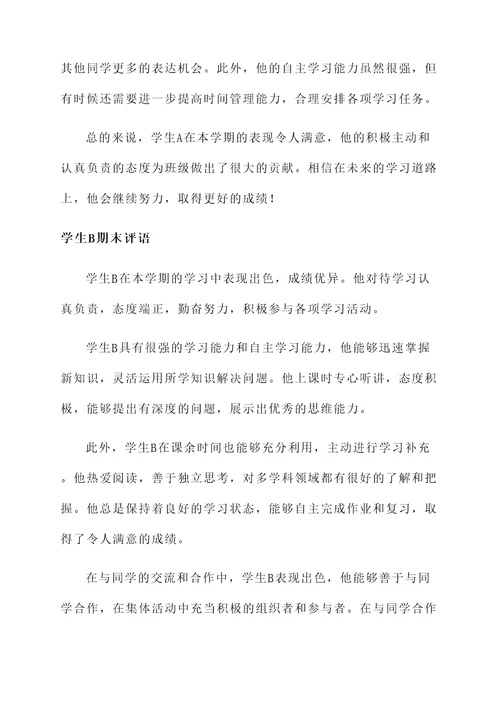 其他同学更多的表达机会。此外，他的自主学习能力虽然很强，但有时候还需要进一步提高时间管理能力，合理安排各项学习任务。

总的来说，学生A在本学期的表现令人满意，他的积极主动和认真负责的态度为班级做出了很大的贡献。相信在未来的学习道路上，他会继续努力，取得更好的成绩！

学生B期末评语

学生B在本学期的学习中表现出色，成绩优异。他对待学习认真负责，态度端正，勤奋努力，积极参与各项学习活动。

学生B具有很强的学习能力和自主学习能力，他能够迅速掌握新知识，灵活运用所学知识解决问题。他上课时专心听讲，态度积极，能够提出有深度的问题，展示出优秀的思维能力。

此外，学生B在课余时间也能够充分利用，主动进行学习补充。他热爱阅读，善于独立思考，对多学科领域都有很好的了解和把握。他总是保持着良好的学习状态，能够自主完成作业和复习，取得了令人满意的成绩。

在与同学的交流和合作中，学生B表现出色，他能够善于与同学合作，在集体活动中充当积极的组织者和参与者。在与同学合作